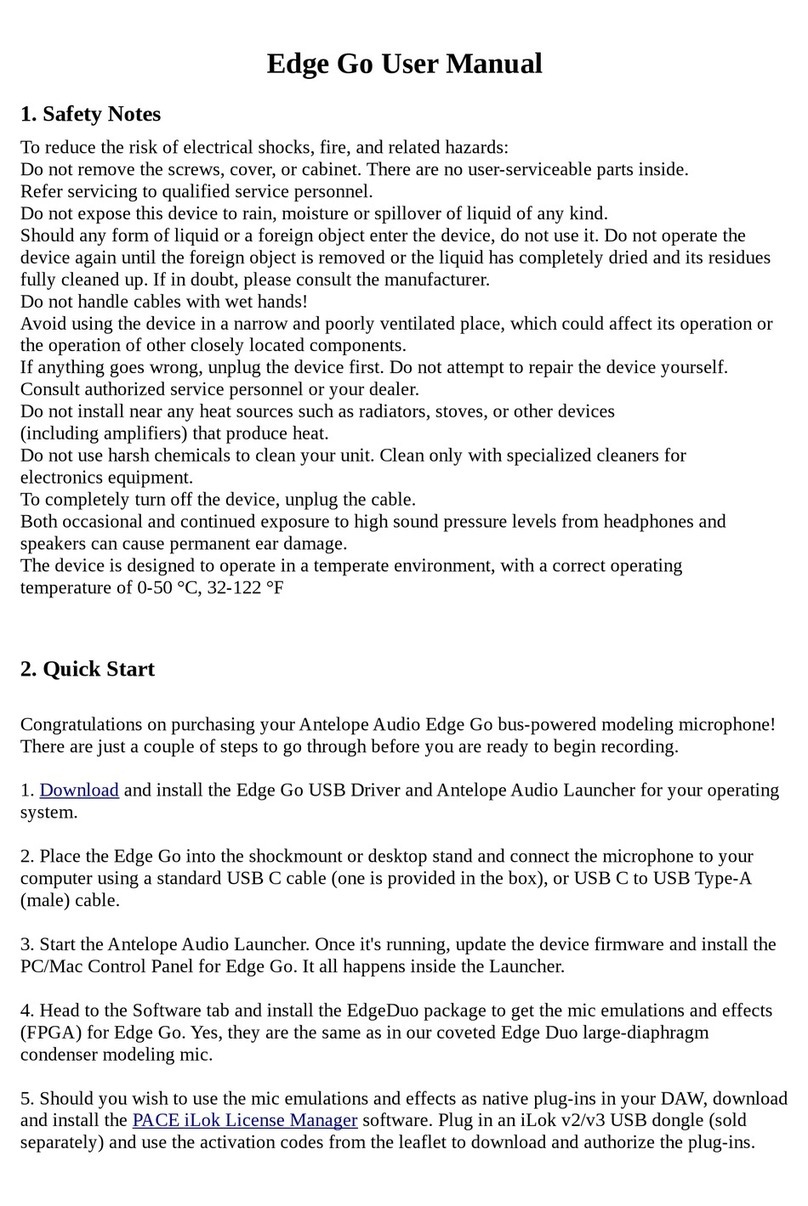 Edge Go User Manual

1. Safety Notes

To reduce the risk of electrical shocks, fire, and related hazards:
Do not remove the screws, cover, or cabinet. There are no user-serviceable parts inside.
Refer servicing to qualified service personnel.
Do not expose this device to rain, moisture or spillover of liquid of any kind.
Should any form of liquid or a foreign object enter the device, do not use it. Do not operate the device again until the foreign object is removed or the liquid has completely dried and its residues fully cleaned up. If in doubt, please consult the manufacturer.
Do not handle cables with wet hands!
Avoid using the device in a narrow and poorly ventilated place, which could affect its operation or the operation of other closely located components.
If anything goes wrong, unplug the device first. Do not attempt to repair the device yourself.
Consult authorized service personnel or your dealer.
Do not install near any heat sources such as radiators, stoves, or other devices (including amplifiers) that produce heat.
Do not use harsh chemicals to clean your unit. Clean only with specialized cleaners for electronics equipment.
To completely turn off the device, unplug the cable.
Both occasional and continued exposure to high sound pressure levels from headphones and speakers can cause permanent ear damage.
The device is designed to operate in a temperate environment, with a correct operating temperature of 0-50 °C, 32-122 °F

2. Quick Start

Congratulations on purchasing your Antelope Audio Edge Go bus-powered modeling microphone! There are just a couple of steps to go through before you are ready to begin recording.

1. Download and install the Edge Go USB Driver and Antelope Audio Launcher for your operating system.

2. Place the Edge Go into the shockmount or desktop stand and connect the microphone to your computer using a standard USB C cable (one is provided in the box), or USB C to USB Type-A (male) cable.

3. Start the Antelope Audio Launcher. Once it's running, update the device firmware and install the PC/Mac Control Panel for Edge Go. It all happens inside the Launcher.

4. Head to the Software tab and install the EdgeDuo package to get the mic emulations and effects (FPGA) for Edge Go. Yes, they are the same as in our coveted Edge Duo large-diaphragm condenser modeling mic.

5. Should you wish to use the mic emulations and effects as native plug-ins in your DAW, download and install the PACE iLok License Manager software. Plug in an iLok v2/v3 USB dongle (sold separately) and use the activation codes from the leaflet to download and authorize the plug-ins.